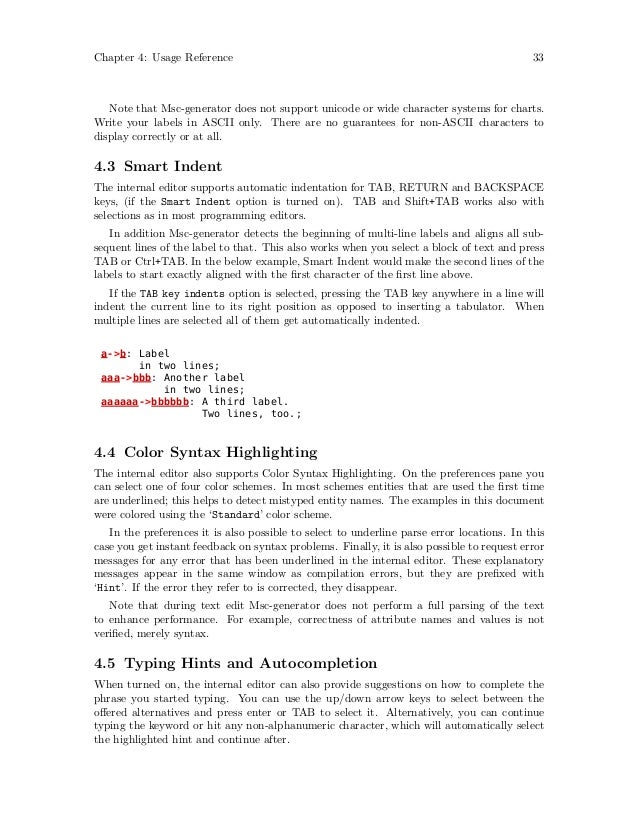 Chapter 4: Usage Reference 33

Note that Msc-generator does not support unicode or wide character systems for charts. Write your labels in ASCII only. There are no guarantees for non-ASCII characters to display correctly or at all.

4.3 Smart Indent

The internal editor supports automatic indentation for TAB, RETURN and BACKSPACE keys, (if the Smart Indent option is turned on). TAB and Shift+TAB works also with selections as in most programming editors.

In addition Msc-generator detects the beginning of multi-line labels and aligns all subsequent lines of the label to that. This also works when you select a block of text and press TAB or Ctrl+TAB. In the below example, Smart Indent would make the second lines of the labels to start exactly aligned with the first character of the first line above.

If the TAB key indents option is selected, pressing the TAB key anywhere in a line will indent the current line to its right position as opposed to inserting a tabulator. When multiple lines are selected all of them get automatically indented.

a->b: Label
      in two lines;
aaa->bbb: Another label
          in two lines;
aaaaaa->bbbbbb: A third label.
                Two lines, too.;

4.4 Color Syntax Highlighting

The internal editor also supports Color Syntax Highlighting. On the preferences pane you can select one of four color schemes. In most schemes entities that are used the first time are underlined; this helps to detect mistyped entity names. The examples in this document were colored using the 'Standard' color scheme.

In the preferences it is also possible to select to underline parse error locations. In this case you get instant feedback on syntax problems. Finally, it is also possible to request error messages for any error that has been underlined in the internal editor. These explanatory messages appear in the same window as compilation errors, but they are prefixed with 'Hint'. If the error they refer to is corrected, they disappear.

Note that during text edit Msc-generator does not perform a full parsing of the text to enhance performance. For example, correctness of attribute names and values is not verified, merely syntax.

4.5 Typing Hints and Autocompletion

When turned on, the internal editor can also provide suggestions on how to complete the phrase you started typing. You can use the up/down arrow keys to select between the offered alternatives and press enter or TAB to select it. Alternatively, you can continue typing the keyword or hit any non-alphanumeric character, which will automatically select the highlighted hint and continue after.